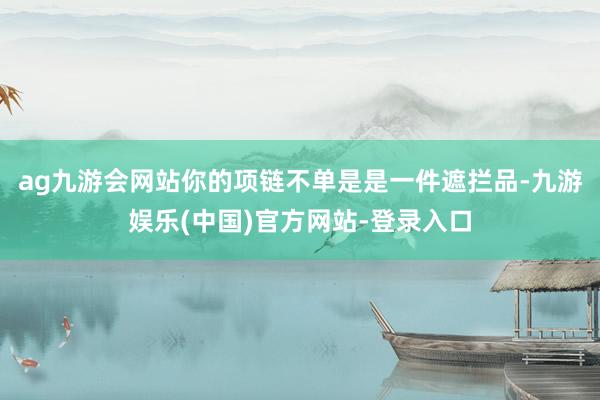 ag九游会网站你的项链不单是是一件遮拦品-九游娱乐(中国)官方网站-登录入口